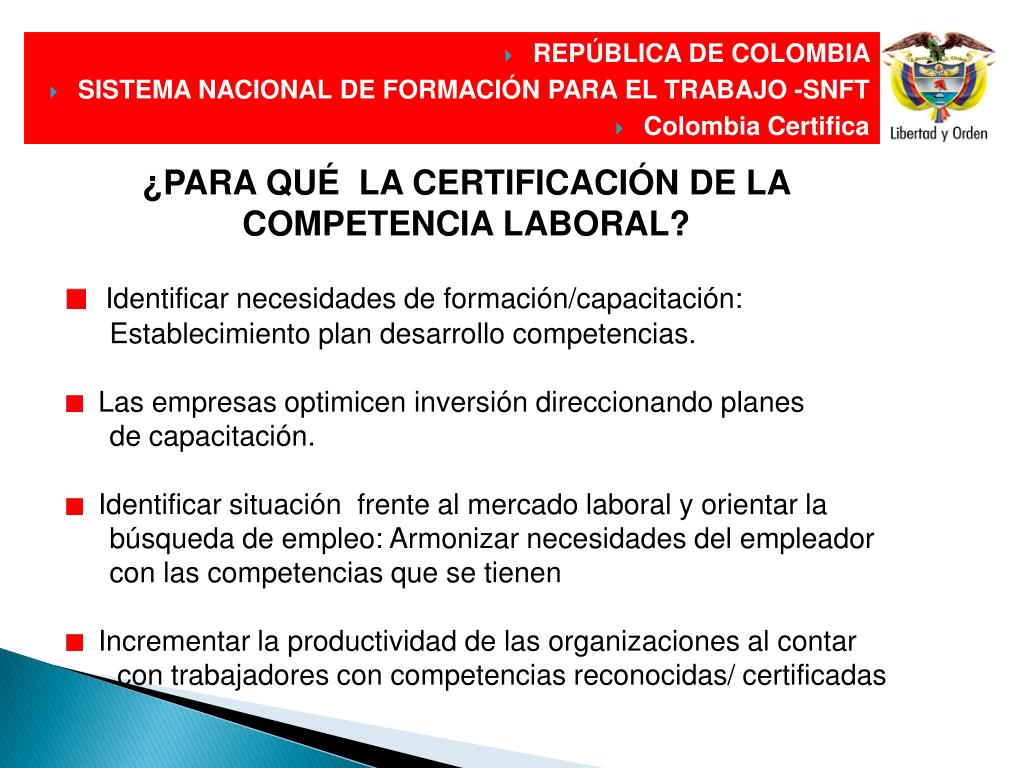 REPÚBLICA DE COLOMBIA
SISTEMA NACIONAL DE FORMACIÓN PARA EL TRABAJO -SNFT
Colombia Certifica

Libertad y Orden

¿PARA QUÉ LA CERTIFICACIÓN DE LA COMPETENCIA LABORAL?

Identificar necesidades de formación/capacitación: Establecimiento plan desarrollo competencias.

Las empresas optimicen inversión direccionando planes de capacitación.

Identificar situación frente al mercado laboral y orientar la búsqueda de empleo: Armonizar necesidades del empleador con las competencias que se tienen

Incrementar la productividad de las organizaciones al contar con trabajadores con competencias reconocidas/ certificadas